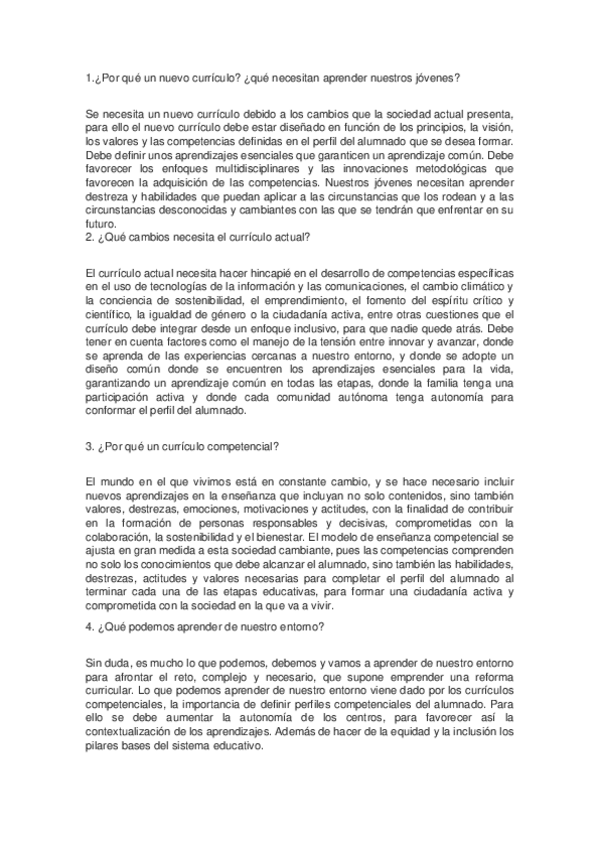 1.¿Por qué un nuevo currículo? ¿qué necesitan aprender nuestros jóvenes?

Se necesita un nuevo currículo debido a los cambios que la sociedad actual presenta, para ello el nuevo currículo debe estar diseñado en función de los principios, la visión, los valores y las competencias definidas en el perfil del alumnado que se desea formar. Debe definir unos aprendizajes esenciales que garanticen un aprendizaje común. Debe favorecer los enfoques multidisciplinares y las innovaciones metodológicas que favorecen la adquisición de las competencias. Nuestros jóvenes necesitan aprender destreza y habilidades que puedan aplicar a las circunstancias que los rodean y a las circunstancias desconocidas y cambiantes con las que se tendrán que enfrentar en su futuro.
2. ¿Qué cambios necesita el currículo actual?

El currículo actual necesita hacer hincapié en el desarrollo de competencias específicas en el uso de tecnologías de la información y las comunicaciones, el cambio climático y la conciencia de sostenibilidad, el emprendimiento, el fomento del espíritu crítico y científico, la igualdad de género o la ciudadanía activa, entre otras cuestiones que el currículo debe integrar desde un enfoque inclusivo, para que nadie quede atrás. Debe tener en cuenta factores como el manejo de la tensión entre innovar y avanzar, donde se aprenda de las experiencias cercanas a nuestro entorno, y donde se adopte un diseño común donde se encuentren los aprendizajes esenciales para la vida, garantizando un aprendizaje común en todas las etapas, donde la familia tenga una participación activa y donde cada comunidad autónoma tenga autonomía para conformar el perfil del alumnado.

3. ¿Por qué un currículo competencial?

El mundo en el que vivimos está en constante cambio, y se hace necesario incluir nuevos aprendizajes en la enseñanza que incluyan no solo contenidos, sino también valores, destrezas, emociones, motivaciones y actitudes, con la finalidad de contribuir en la formación de personas responsables y decisivas, comprometidas con la colaboración, la sostenibilidad y el bienestar. El modelo de enseñanza competencial se ajusta en gran medida a esta sociedad cambiante, pues las competencias comprenden no solo los conocimientos que debe alcanzar el alumnado, sino también las habilidades, destrezas, actitudes y valores necesarias para completar el perfil del alumnado al terminar cada una de las etapas educativas, para formar una ciudadanía activa y comprometida con la sociedad en la que va a vivir.
4. ¿Qué podemos aprender de nuestro entorno?

Sin duda, es mucho lo que podemos, debemos y vamos a aprender de nuestro entorno para afrontar el reto, complejo y necesario, que supone emprender una reforma curricular. Lo que podemos aprender de nuestro entorno viene dado por los currículos competenciales, la importancia de definir perfiles competenciales del alumnado. Para ello se debe aumentar la autonomía de los centros, para favorecer así la contextualización de los aprendizajes. Además de hacer de la equidad y la inclusión los pilares bases del sistema educativo.